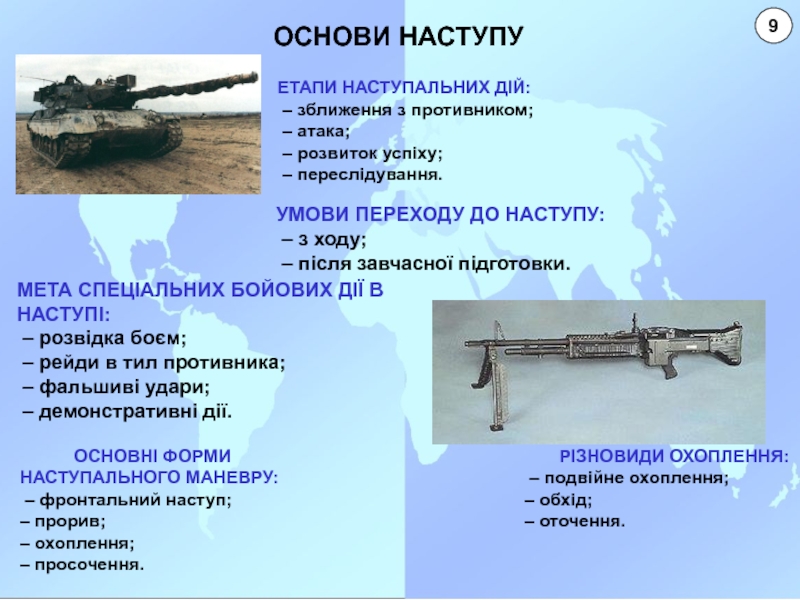 9

ОСНОВИ НАСТУПУ

ЕТАПИ НАСТУПАЛЬНИХ ДІЙ:
– зближення з противником;
– атака;
– розвиток успіху;
– переслідування.

УМОВИ ПЕРЕХОДУ ДО НАСТУПУ:
– з ходу;
– після завчасної підготовки.

МЕТА СПЕЦІАЛЬНИХ БОЙОВИХ ДІЇ В НАСТУПІ:
– розвідка боєм;
– рейди в тил противника;
– фальшиві удари;
– демонстративні дії.

ОСНОВНІ ФОРМИ НАСТУПАЛЬНОГО МАНЕВРУ:
– фронтальний наступ;
– прорив;
– охоплення;
– просочення.

РІЗНОВИДИ ОХОПЛЕННЯ:
– подвійне охоплення;
– обхід;
– оточення.